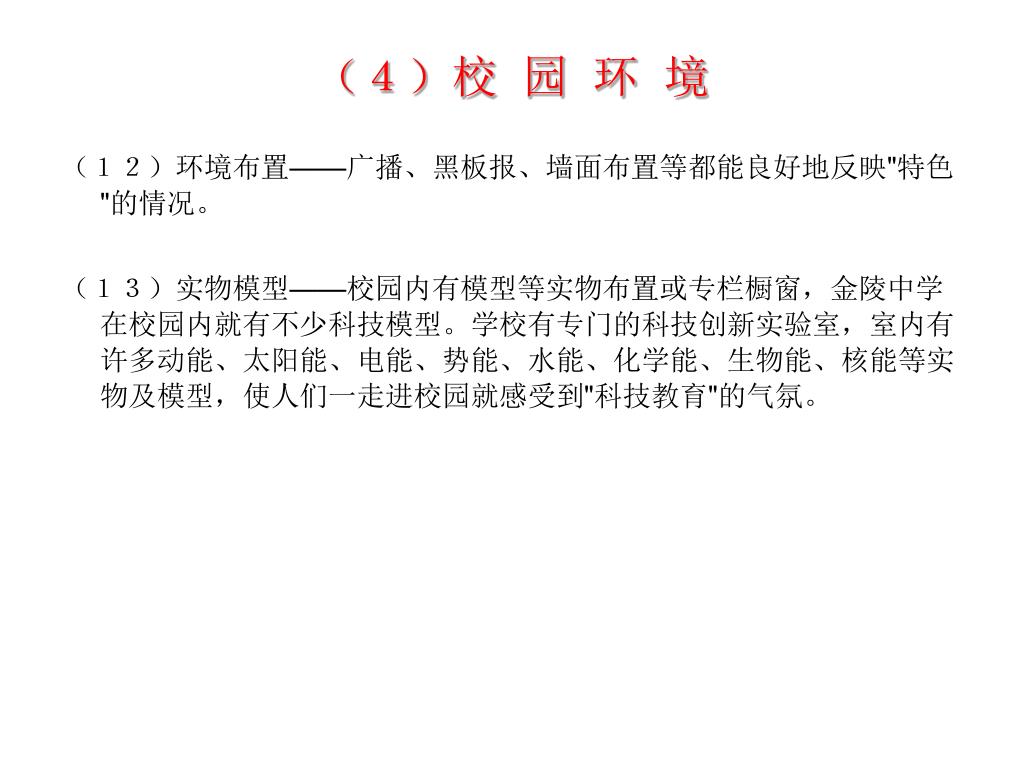 （4）校 园 环 境

（１２）环境布置——广播、黑板报、墙面布置等都能良好地反映"特色"的情况。

（１３）实物模型——校园内有模型等实物布置或专栏橱窗，金陵中学在校园内就有不少科技模型。学校有专门的科技创新实验室，室内有许多动能、太阳能、电能、势能、水能、化学能、生物能、核能等实物及模型，使人们一走进校园就感受到"科技教育"的气氛。